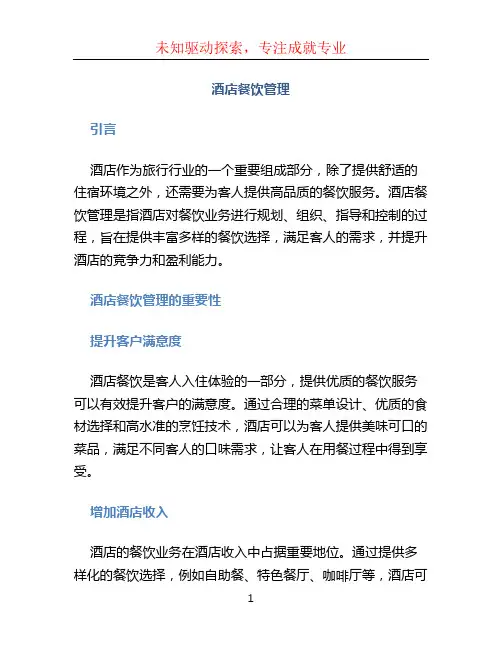 未知驱动探索，专注成就专业

酒店餐饮管理

引言

酒店作为旅行行业的一个重要组成部分，除了提供舒适的住宿环境之外，还需要为客人提供高品质的餐饮服务。酒店餐饮管理是指酒店对餐饮业务进行规划、组织、指导和控制的过程，旨在提供丰富多样的餐饮选择，满足客人的需求，并提升酒店的竞争力和盈利能力。

酒店餐饮管理的重要性

提升客户满意度

酒店餐饮是客人入住体验的一部分，提供优质的餐饮服务可以有效提升客户的满意度。通过合理的菜单设计、优质的食材选择和高水准的烹饪技术，酒店可以为客人提供美味可口的菜品，满足不同客人的口味需求，让客人在用餐过程中得到享受。

增加酒店收入

酒店的餐饮业务在酒店收入中占据重要地位。通过提供多样化的餐饮选择，例如自助餐、特色餐厅、咖啡厅等，酒店可

1